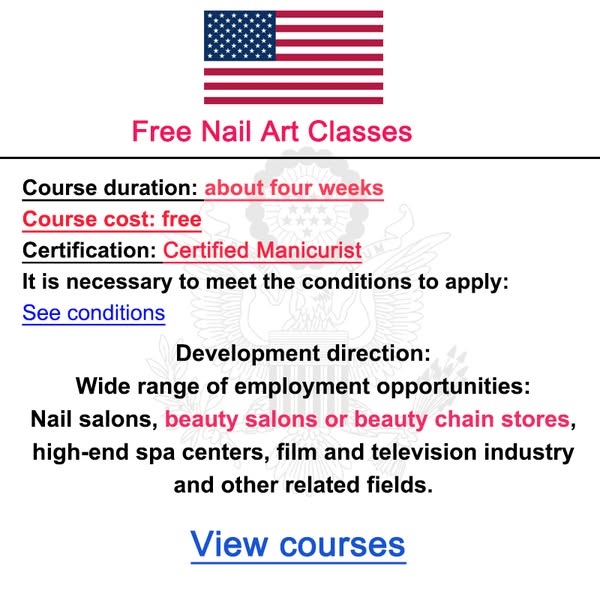 Free Nail Art Classes

Course duration: about four weeks

Course cost: free

Certification: Certified Manicurist

It is necessary to meet the conditions to apply:

See conditions

Development direction:

Wide range of employment opportunities:

Nail salons, beauty salons or beauty chain stores, high-end spa centers, film and television industry and other related fields.

View courses